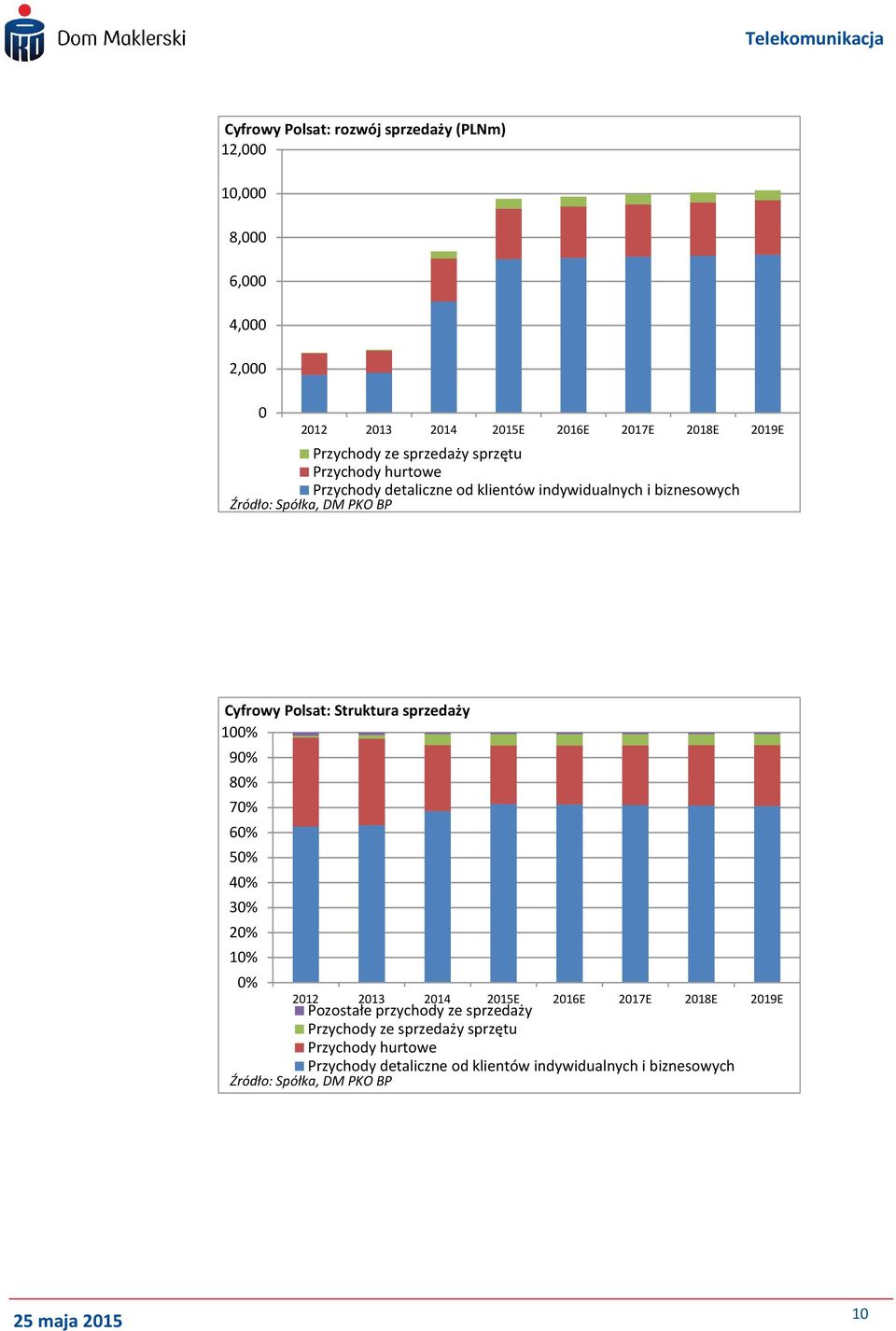 Dom Maklerski

Telekomunikacja

Cyfrowy Polsat: rozwój sprzedaży (PLNm)

12,000
10,000
8,000
6,000
4,000
2,000
0

2012 2013 2014 2015E 2016E 2017E 2018E 2019E

Przychody ze sprzedaży sprzętu
Przychody hurtowe
Przychody detaliczne od klientów indywidualnych i biznesowych

Źródło: Spółka, DM PKO BP

Cyfrowy Polsat: Struktura sprzedaży

100%
90%
80%
70%
60%
50%
40%
30%
20%
10%
0%

2012 2013 2014 2015E 2016E 2017E 2018E 2019E

Pozostałe przychody ze sprzedaży
Przychody ze sprzedaży sprzętu
Przychody hurtowe
Przychody detaliczne od klientów indywidualnych i biznesowych

Źródło: Spółka, DM PKO BP

25 maja 2015

10